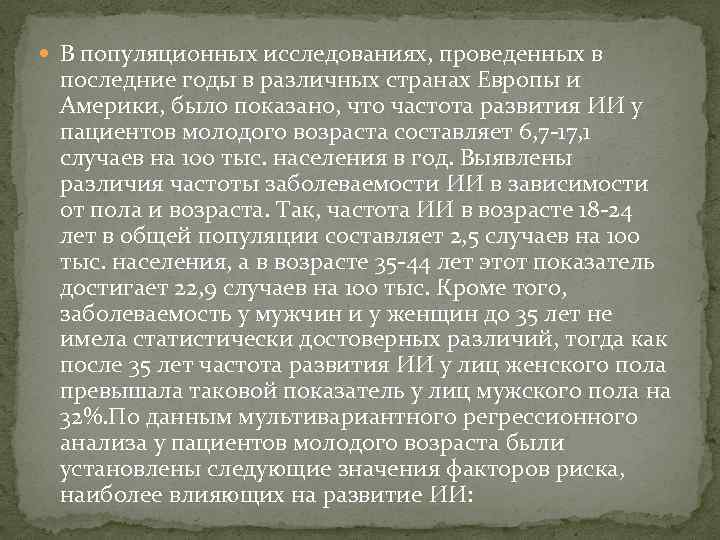 В популяционных исследованиях, проведенных в последние годы в различных странах Европы и Америки, было показано, что частота развития ИИ у пациентов молодого возраста составляет 6,7-17,1 случаев на 100 тыс. населения в год. Выявлены различия частоты заболеваемости ИИ в зависимости от пола и возраста. Так, частота ИИ в возрасте 18-24 лет в общей популяции составляет 2,5 случаев на 100 тыс. населения, а в возрасте 35-44 лет этот показатель достигает 22,9 случаев на 100 тыс. Кроме того, заболеваемость у мужчин и у женщин до 35 лет не имела статистически достоверных различий, тогда как после 35 лет частота развития ИИ у лиц женского пола превышала таковой показатель у лиц мужского пола на 32%.По данным мультивариантного регрессионного анализа у пациентов молодого возраста были установлены следующие значения факторов риска, наиболее влияющих на развитие ИИ: